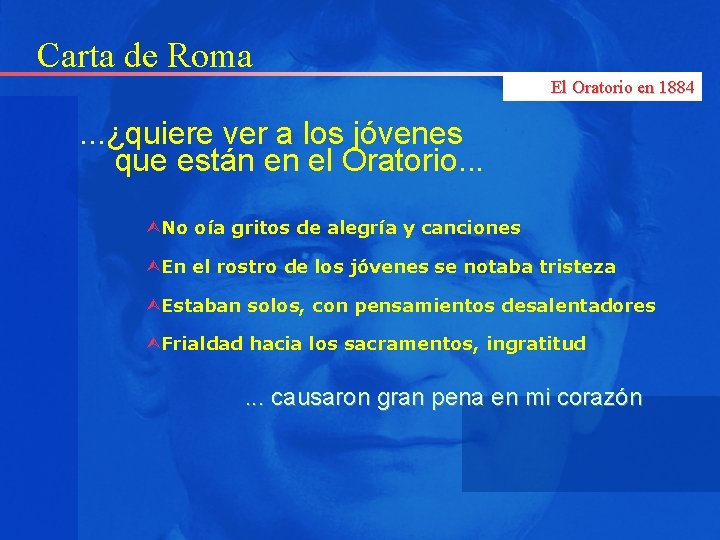 Carta de Roma

El Oratorio en 1884

...¿quiere ver a los jóvenes que están en el Oratorio...

No oía gritos de alegría y canciones

En el rostro de los jóvenes se notaba tristeza

Estaban solos, con pensamientos desalentadores

Frialdad hacia los sacramentos, ingratitud

... causaron gran pena en mi corazón